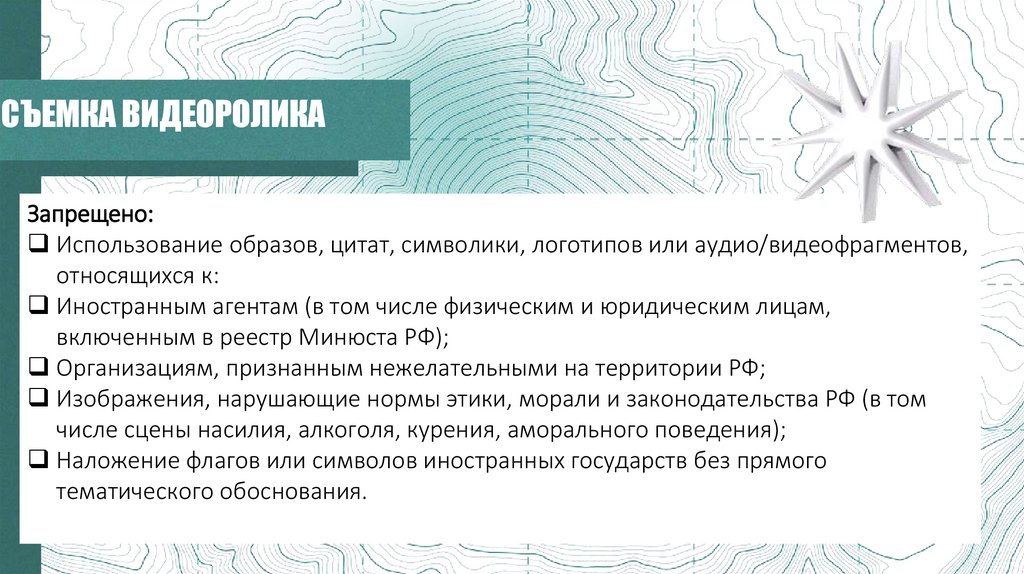 СЪЕМКА ВИДЕОРОЛИКА

Запрещено:
❑ Использование образов, цитат, символики, логотипов или аудио/видеофрагментов, относящихся к:
❑ Иностранным агентам (в том числе физическим и юридическим лицам, включенным в реестр Минюста РФ);
❑ Организациям, признанным нежелательными на территории РФ;
❑ Изображения, нарушающие нормы этики, морали и законодательства РФ (в том числе сцены насилия, алкоголя, курения, аморального поведения);
❑ Наложение флагов или символов иностранных государств без прямого тематического обоснования.